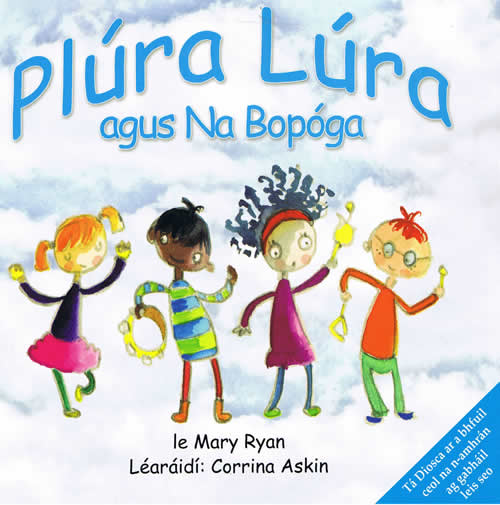 Plúra Lúra
agus Na Bopóga

le Mary Ryan
Léaráidí: Corrina Askin

Tá Diosca ar a bhfuil ceol na n-amhrán ag gabháil leis seo